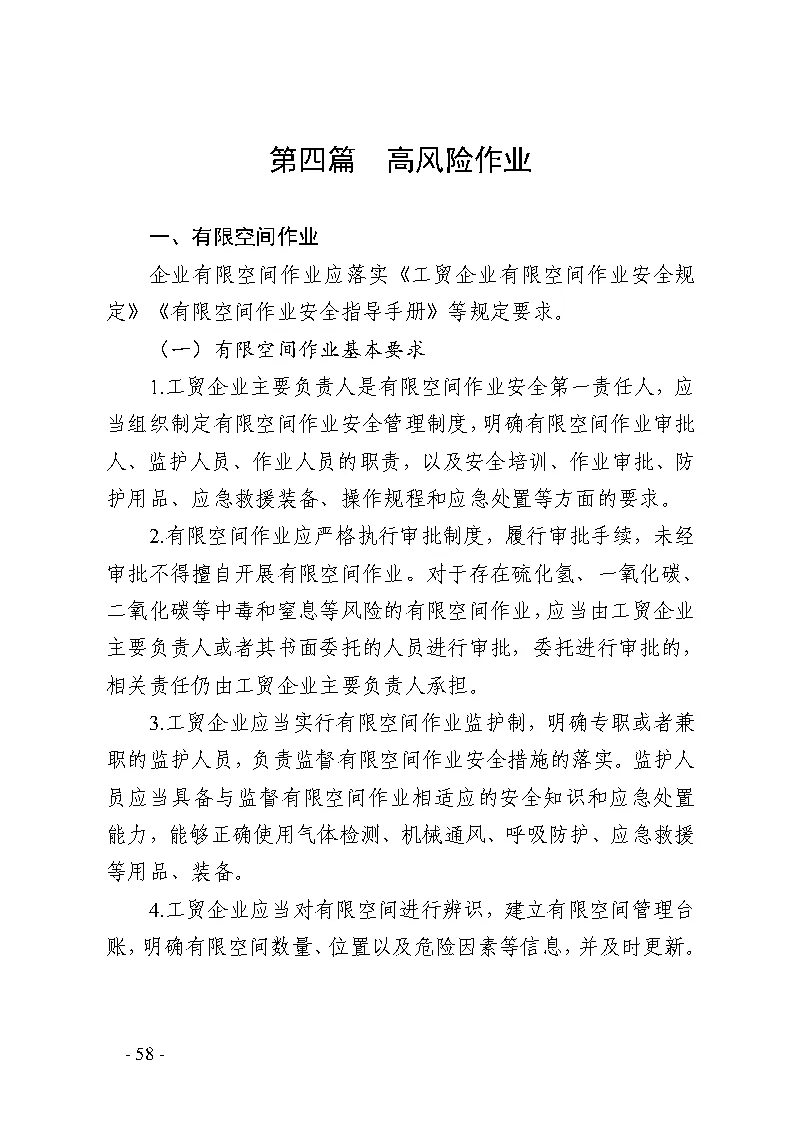 第四篇　高风险作业

一、有限空间作业

企业有限空间作业应落实《工贸企业有限空间作业安全规定》《有限空间作业安全指导手册》等规定要求。

（一）有限空间作业基本要求

1.工贸企业主要负责人是有限空间作业安全第一责任人，应当组织制定有限空间作业安全管理制度，明确有限空间作业审批人、监护人员、作业人员的职责，以及安全培训、作业审批、防护用品、应急救援装备、操作规程和应急处置等方面的要求。

2.有限空间作业应严格执行审批制度，履行审批手续，未经审批不得擅自开展有限空间作业。对于存在硫化氢、一氧化碳、二氧化碳等中毒和窒息等风险的有限空间作业，应当由工贸企业主要负责人或者其书面委托的人员进行审批，委托进行审批的，相关责任仍由工贸企业主要负责人承担。

3.工贸企业应当实行有限空间作业监护制，明确专职或者兼职的监护人员，负责监督有限空间作业安全措施的落实。监护人员应当具备与监督有限空间作业相适应的安全知识和应急处置能力，能够正确使用气体检测、机械通风、呼吸防护、应急救援等用品、装备。

4.工贸企业应当对有限空间进行辨识，建立有限空间管理台账，明确有限空间数量、位置以及危险因素等信息，并及时更新。

- 58 -